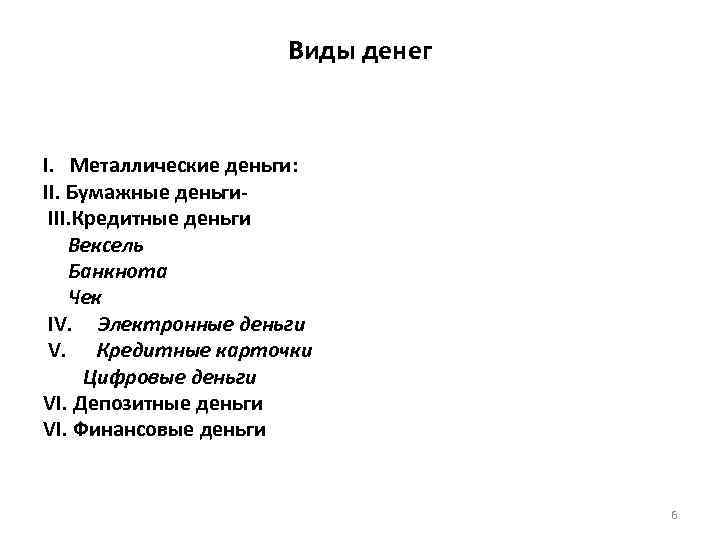 Виды денег

I. Металлические деньги:
II. Бумажные деньги-
III.Кредитные деньги
Вексель
Банкнота
Чек
IV. Электронные деньги
V. Кредитные карточки
Цифровые деньги
VI. Депозитные деньги
VI. Финансовые деньги

6